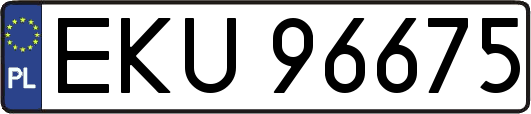 PL
EKU 96675